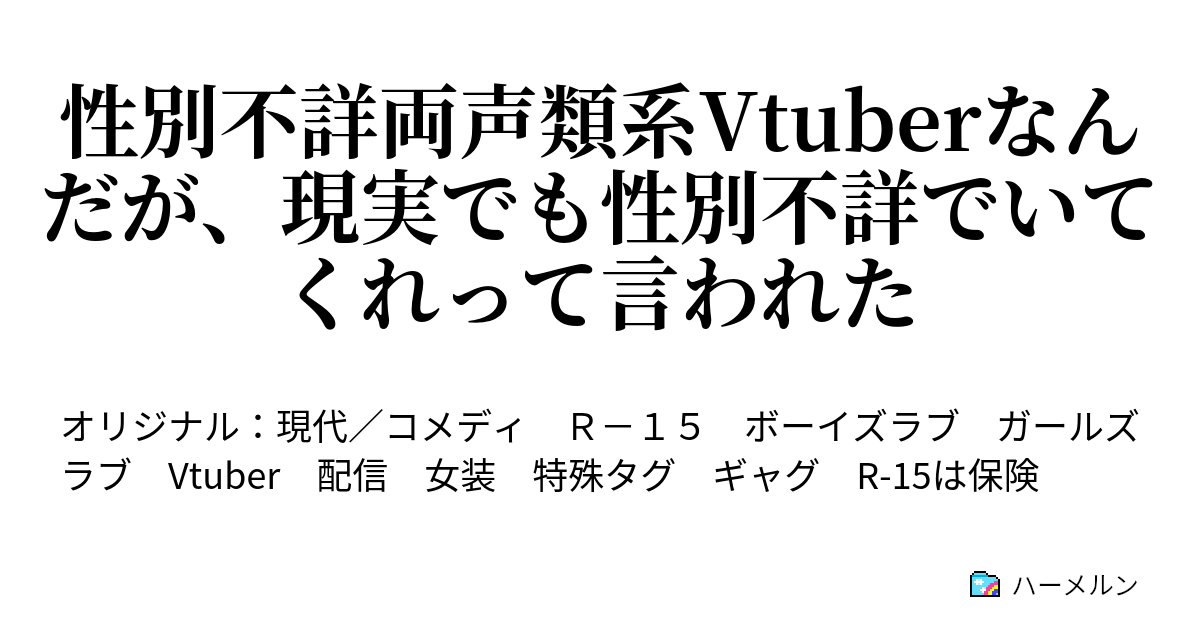 性別不詳両声類系Vtuberなんだが、現実でも性別不詳でいてくれって言われた

オリジナル：現代／コメディ　Ｒ－１５　ボーイズラブ　ガールズラブ　Vtuber　配信　女装　特殊タグ　ギャグ　R-15は保険

ハーメルン